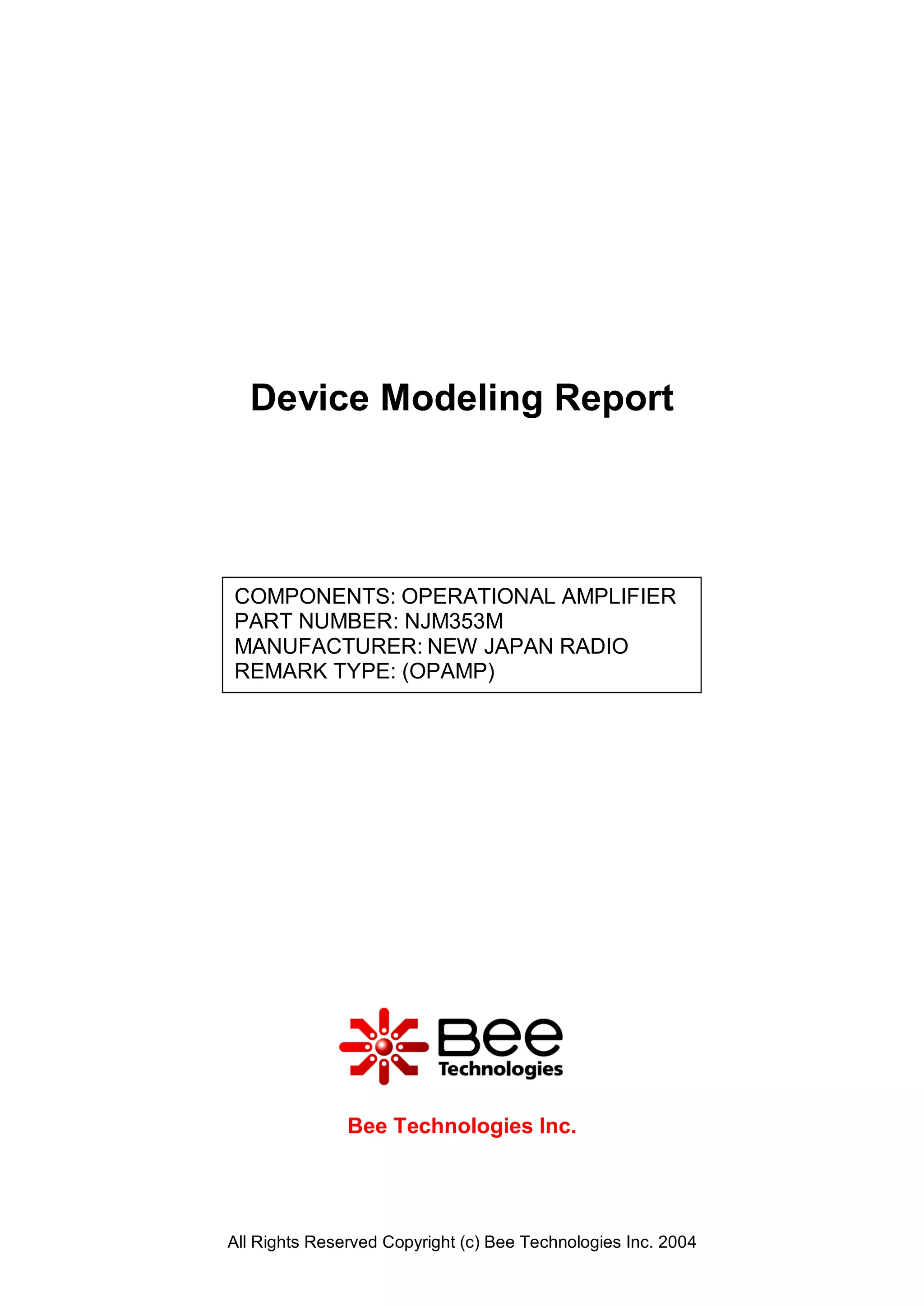 Device Modeling Report

COMPONENTS: OPERATIONAL AMPLIFIER
PART NUMBER: NJM353M
MANUFACTURER: NEW JAPAN RADIO
REMARK TYPE: (OPAMP)

Bee Technologies

Bee Technologies Inc.

All Rights Reserved Copyright (c) Bee Technologies Inc. 2004